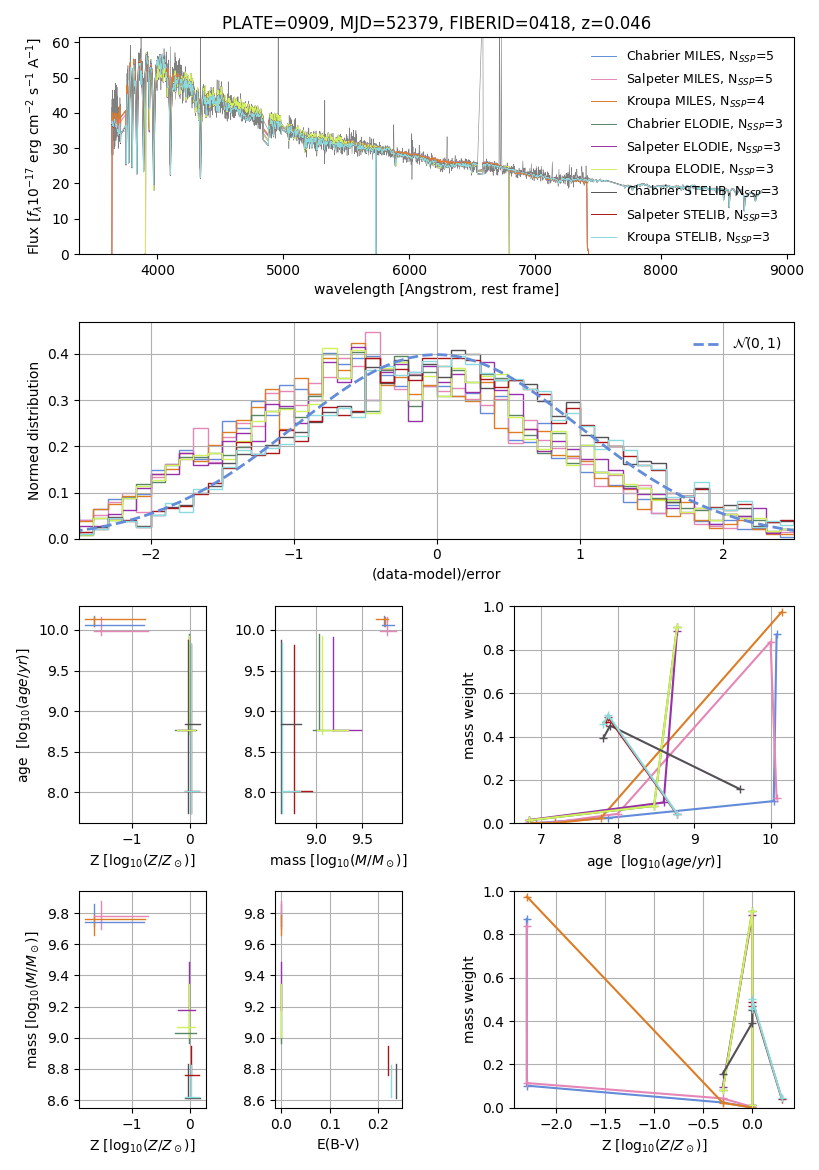 PLATE=0909, MJD=52379, FIBERID=0418, z=0.046

Flux [$f_\lambda 10^{-17}$ erg cm$^{-2}$ s$^{-1}$ A$^{-1}$]

0
10
20
30
40
50
60

4000
5000
6000
7000
8000
9000

wavelength [Angstrom, rest frame]

Chabrier MILES, N$_{SSP}$=5
Salpeter MILES, N$_{SSP}$=5
Kroupa MILES, N$_{SSP}$=4
Chabrier ELODIE, N$_{SSP}$=3
Salpeter ELODIE, N$_{SSP}$=3
Kroupa ELODIE, N$_{SSP}$=3
Chabrier STELIB, N$_{SSP}$=3
Salpeter STELIB, N$_{SSP}$=3
Kroupa STELIB, N$_{SSP}$=3

Normed distribution

0.0
0.1
0.2
0.3
0.4

−2
−1
0
1
2

(data-model)/error

$\mathcal{N}(0,1)$

age [$\log_{10}(age/yr)$]

8.0
8.5
9.0
9.5
10.0

−1
0

Z [$\log_{10}(Z/Z_\odot)$]

8.0
8.5
9.0
9.5
10.0

9.0
9.5

mass [$\log_{10}(M/M_\odot)$]

mass weight

0.0
0.2
0.4
0.6
0.8
1.0

7
8
9
10

age [$\log_{10}(age/yr)$]

mass [$\log_{10}(M/M_\odot)$]

8.6
8.8
9.0
9.2
9.4
9.6
9.8

−1
0

Z [$\log_{10}(Z/Z_\odot)$]

8.6
8.8
9.0
9.2
9.4
9.6
9.8

0.0
0.1
0.2

E(B-V)

mass weight

0.0
0.2
0.4
0.6
0.8
1.0

−2.0
−1.5
−1.0
−0.5
0.0

Z [$\log_{10}(Z/Z_\odot)$]